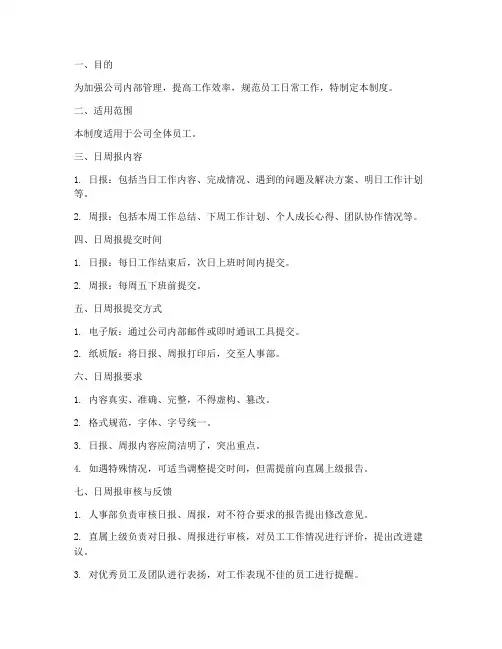 一、目的

为加强公司内部管理，提高工作效率，规范员工日常工作，特制定本制度。

二、适用范围

本制度适用于公司全体员工。

三、日周报内容

1. 日报：包括当日工作内容、完成情况、遇到的问题及解决方案、明日工作计划等。

2. 周报：包括本周工作总结、下周工作计划、个人成长心得、团队协作情况等。

四、日周报提交时间

1. 日报：每日工作结束后，次日上班时间内提交。

2. 周报：每周五下班前提交。

五、日周报提交方式

1. 电子版：通过公司内部邮件或即时通讯工具提交。

2. 纸质版：将日报、周报打印后，交至人事部。

六、日周报要求

1. 内容真实、准确、完整，不得虚构、篡改。

2. 格式规范，字体、字号统一。

3. 日报、周报内容应简洁明了，突出重点。

4. 如遇特殊情况，可适当调整提交时间，但需提前向直属上级报告。

七、日周报审核与反馈

1. 人事部负责审核日报、周报，对不符合要求的报告提出修改意见。

2. 直属上级负责对日报、周报进行审核，对员工工作情况进行评价，提出改进建议。

3. 对优秀员工及团队进行表扬，对工作表现不佳的员工进行提醒。